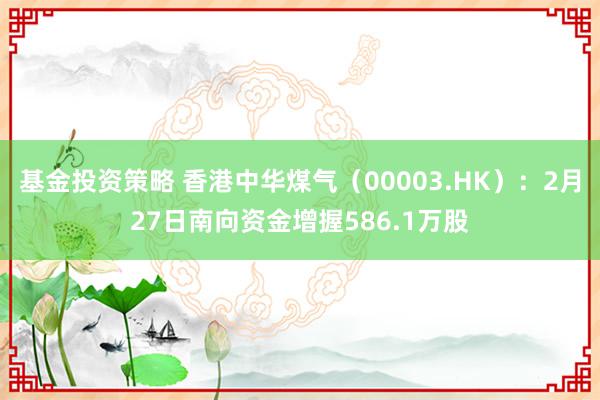 基金投资策略 香港中华煤气（00003.HK）：2月27日南向资金增握586.1万股